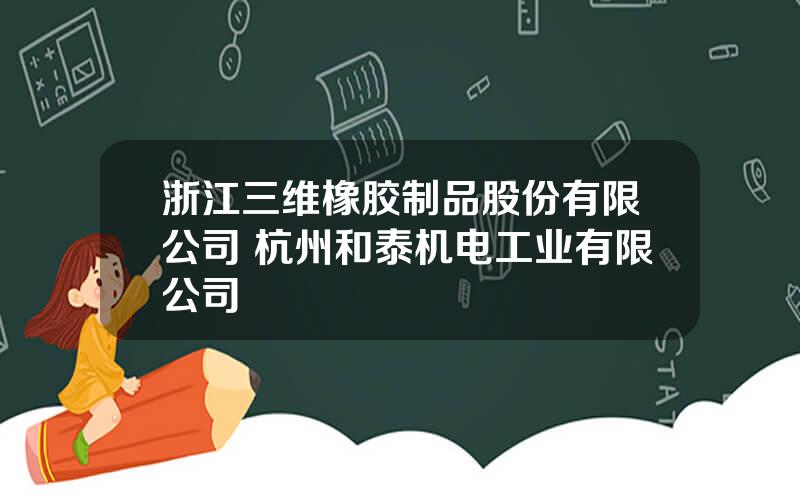 浙江三维橡胶制品股份有限公司 杭州和泰机电工业有限公司

STAT